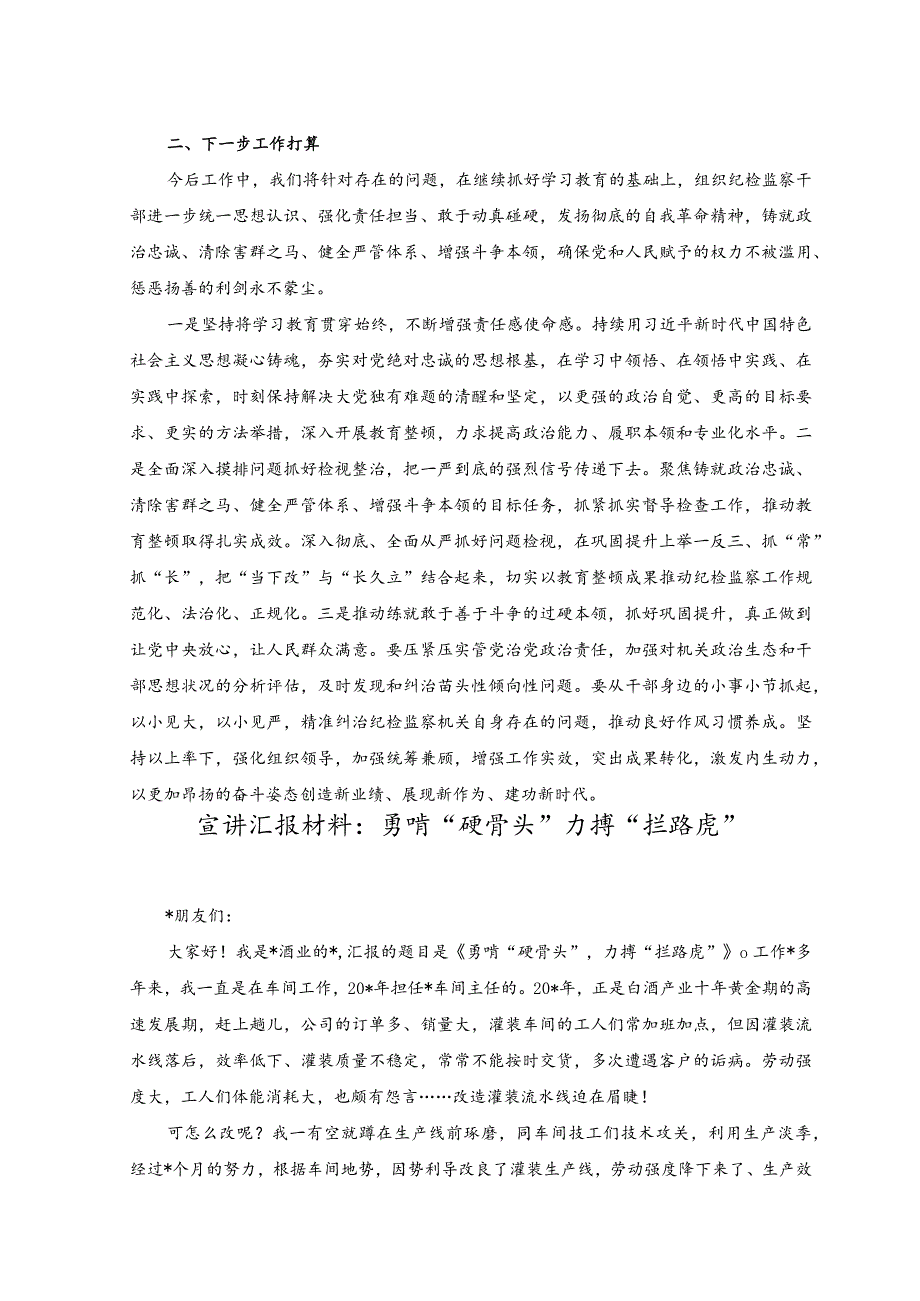 二、下一步工作打算

今后工作中，我们将针对存在的问题，在继续抓好学习教育的基础上，组织纪检监察干部进一步统一思想认识、强化责任担当、敢于动真碰硬，发扬彻底的自我革命精神，铸就政治忠诚、清除害群之马、健全严管体系、增强斗争本领，确保党和人民赋予的权力不被滥用、惩恶扬善的利剑永不蒙尘。

一是坚持将学习教育贯穿始终，不断增强责任感使命感。持续用习近平新时代中国特色社会主义思想凝心铸魂，夯实对党绝对忠诚的思想根基，在学习中领悟、在领悟中实践、在实践中探索，时刻保持解决大党独有难题的清醒和坚定，以更强的政治自觉、更高的目标要求、更实的方法举措，深入开展教育整顿，力求提高政治能力、履职本领和专业化水平。二是全面深入摸排问题抓好检视整治，把一严到底的强烈信号传递下去。聚焦铸就政治忠诚、清除害群之马、健全严管体系、增强斗争本领的目标任务，抓紧抓实督导检查工作，推动教育整顿取得扎实成效。深入彻底、全面从严抓好问题检视，在巩固提升上举一反三、抓“常”抓“长”，把“当下改”与“长久立”结合起来，切实以教育整顿成果推动纪检监察工作规范化、法治化、正规化。三是推动练就敢于善于斗争的过硬本领，抓好巩固提升，真正做到让党中央放心，让人民群众满意。要压紧压实管党治党政治责任，加强对机关政治生态和干部思想状况的分析评估，及时发现和纠治苗头性倾向性问题。要从干部身边的小事小节抓起，以小见大，以小见严，精准纠治纪检监察机关自身存在的问题，推动良好作风习惯养成。坚持以上率下，强化组织领导，加强统筹兼顾，增强工作实效，突出成果转化，激发内生动力，以更加昂扬的奋斗姿态创造新业绩、展现新作为、建功新时代。

宣讲汇报材料：勇啃“硬骨头”力搏“拦路虎”

*朋友们：

大家好！我是*酒业的*，汇报的题目是《勇啃“硬骨头”，力搏“拦路虎”》o工作*多年来，我一直是在车间工作，20*年担任*车间主任的。20*年，正是白酒产业十年黄金期的高速发展期，赶上趟儿，公司的订单多、销量大，灌装车间的工人们常加班加点，但因灌装流水线落后，效率低下、灌装质量不稳定，常常不能按时交货，多次遭遇客户的诟病。劳动强度大，工人们体能消耗大，也颇有怨言……改造灌装流水线迫在眉睫！

可怎么改呢？我一有空就蹲在生产线前琢磨，同车间技工们技术攻关，利用生产淡季，经过*个月的努力，根据车间地势，因势利导改良了灌装生产线，劳动强度降下来了、生产效